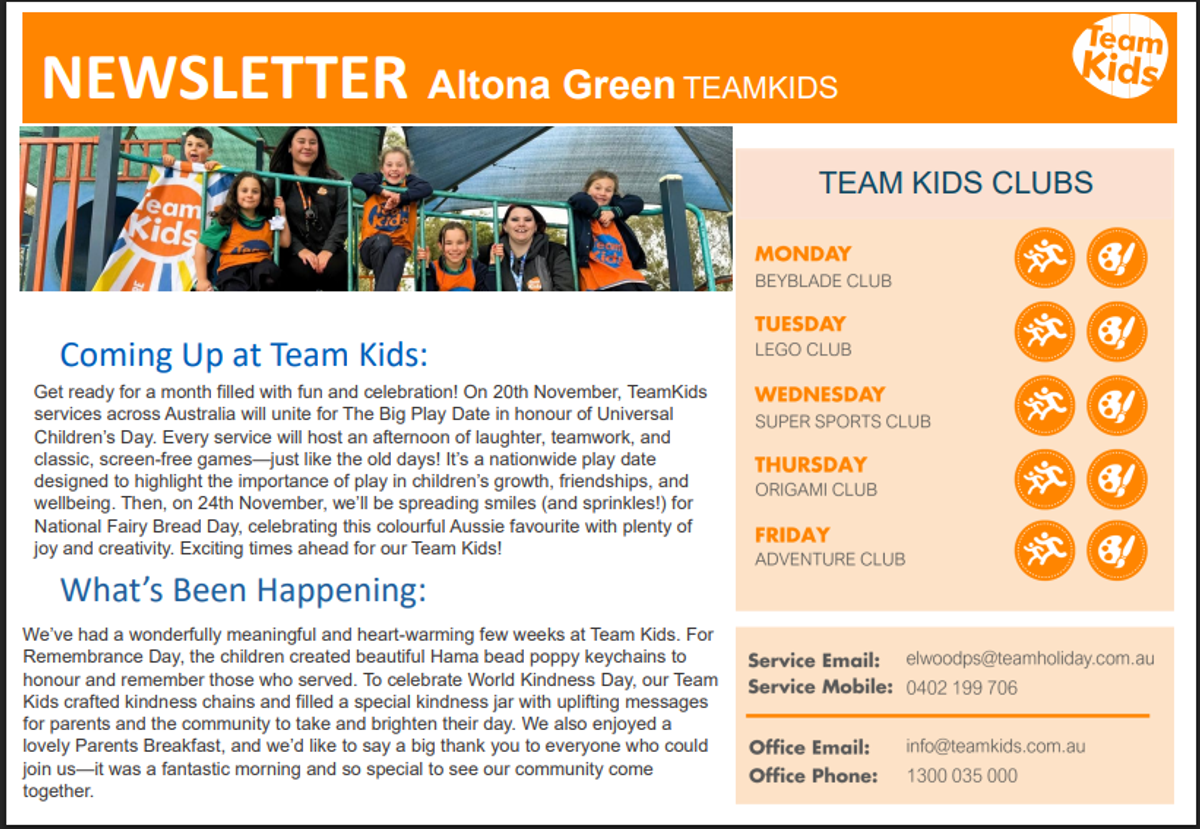 NEWSLETTER Altona Green TEAMKIDS

Team Kids

Team Kids

Coming Up at Team Kids:

Get ready for a month filled with fun and celebration! On 20th November, TeamKids services across Australia will unite for The Big Play Date in honour of Universal Children's Day. Every service will host an afternoon of laughter, teamwork, and classic, screen-free games—just like the old days! It's a nationwide play date designed to highlight the importance of play in children's growth, friendships, and wellbeing. Then, on 24th November, we'll be spreading smiles (and sprinkles!) for National Fairy Bread Day, celebrating this colourful Aussie favourite with plenty of joy and creativity. Exciting times ahead for our Team Kids!

What's Been Happening:

We've had a wonderfully meaningful and heart-warming few weeks at Team Kids. For Remembrance Day, the children created beautiful Hama bead poppy keychains to honour and remember those who served. To celebrate World Kindness Day, our Team Kids crafted kindness chains and filled a special kindness jar with uplifting messages for parents and the community to take and brighten their day. We also enjoyed a lovely Parents Breakfast, and we'd like to say a big thank you to everyone who could join us—it was a fantastic morning and so special to see our community come together.

TEAM KIDS CLUBS

MONDAY
BEYBLADE CLUB

TUESDAY
LEGO CLUB

WEDNESDAY
SUPER SPORTS CLUB

THURSDAY
ORIGAMI CLUB

FRIDAY
ADVENTURE CLUB

Service Email: elwoodps@teamholiday.com.au
Service Mobile: 0402 199 706

Office Email: info@teamkids.com.au
Office Phone: 1300 035 000